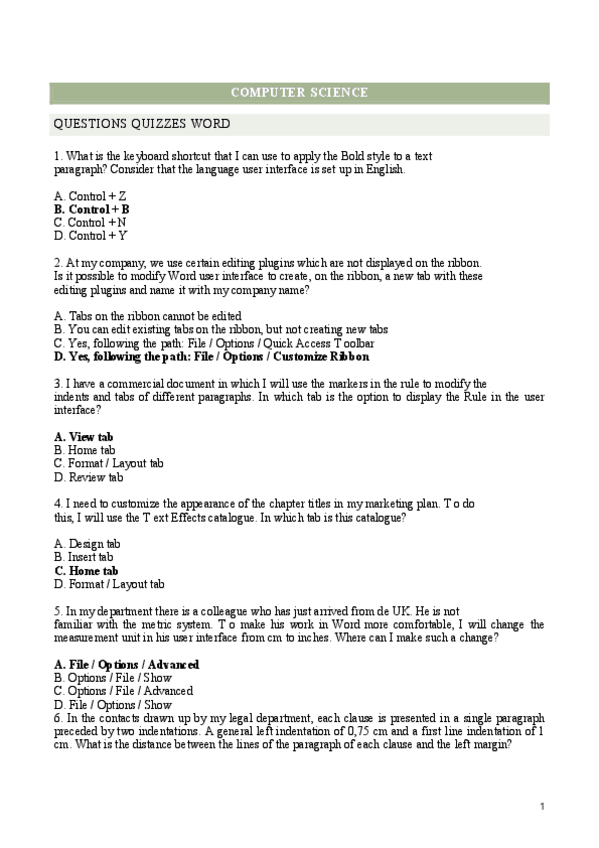 COMPUTER SCIENCE

QUESTIONS QUIZZES WORD

1. What is the keyboard shortcut that I can use to apply the Bold style to a text paragraph? Consider that the language user interface is set up in English.

A. Control + Z
B. Control + B
C. Control + N
D. Control + Y

2. At my company, we use certain editing plugins which are not displayed on the ribbon. Is it possible to modify Word user interface to create, on the ribbon, a new tab with these editing plugins and name it with my company name?

A. Tabs on the ribbon cannot be edited
B. You can edit existing tabs on the ribbon, but not creating new tabs
C. Yes, following the path: File / Options / Quick Access Toolbar
D. Yes, following the path: File / Options / Customize Ribbon

3. I have a commercial document in which I will use the markers in the rule to modify the indents and tabs of different paragraphs. In which tab is the option to display the Rule in the user interface?

A. View tab
B. Home tab
C. Format / Layout tab
D. Review tab

4. I need to customize the appearance of the chapter titles in my marketing plan. To do this, I will use the Text Effects catalogue. In which tab is this catalogue?

A. Design tab
B. Insert tab
C. Home tab
D. Format / Layout tab

5. In my department there is a colleague who has just arrived from de UK. He is not familiar with the metric system. To make his work in Word more comfortable, I will change the measurement unit in his user interface from cm to inches. Where can I make such a change?

A. File / Options / Advanced
B. Options / File / Show
C. Options / File / Advanced
D. File / Options / Show
6. In the contacts drawn up by my legal department, each clause is presented in a single paragraph preceded by two indentations. A general left indentation of 0,75 cm and a first line indentation of 1 cm. What is the distance between the lines of the paragraph of each clause and the left margin?

1